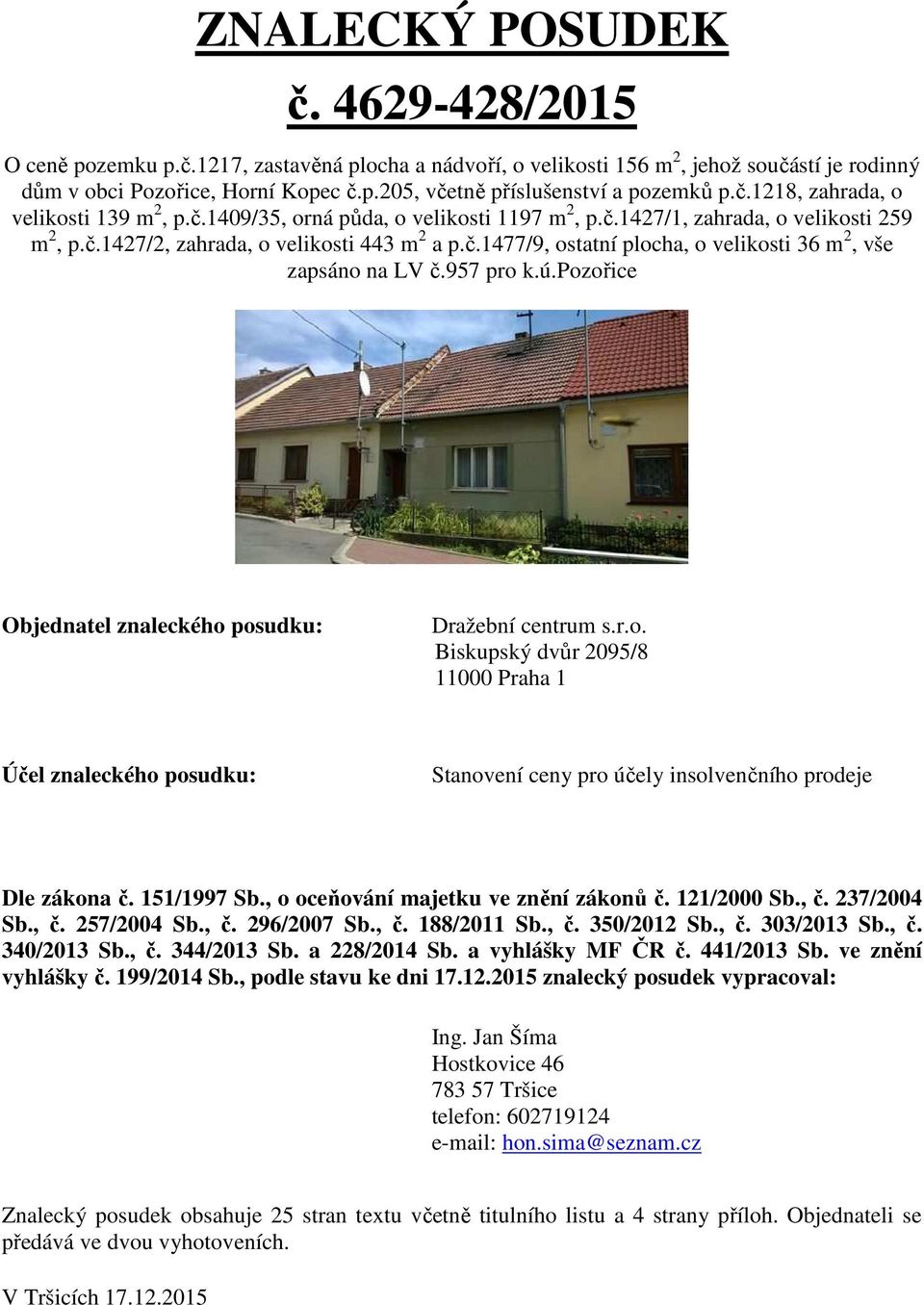 ZNALECKÝ POSUDEK

č. 4629-428/2015

O ceně pozemku p.č.1217, zastavěná plocha a nádvoří, o velikosti 156 m$^2$, jehož součástí je rodinný dům v obci Pozořice, Horní Kopec č.p.205, včetně příslušenství a pozemků p.č.1218, zahrada, o velikosti 139 m$^2$, p.č.1409/35, orná půda, o velikosti 1197 m$^2$, p.č.1427/1, zahrada, o velikosti 259 m$^2$, p.č.1427/2, zahrada, o velikosti 443 m$^2$ a p.č.1477/9, ostatní plocha, o velikosti 36 m$^2$, vše zapsáno na LV č.957 pro k.ú.Pozořice

Objednatel znaleckého posudku:

Dražební centrum s.r.o.
Biskupský dvůr 2095/8
11000 Praha 1

Účel znaleckého posudku:

Stanovení ceny pro účely insolvenčního prodeje

Dle zákona č. 151/1997 Sb., o oceňování majetku ve znění zákonů č. 121/2000 Sb., č. 237/2004 Sb., č. 257/2004 Sb., č. 296/2007 Sb., č. 188/2011 Sb., č. 350/2012 Sb., č. 303/2013 Sb., č. 340/2013 Sb., č. 344/2013 Sb. a 228/2014 Sb. a vyhlášky MF ČR č. 441/2013 Sb. ve znění vyhlášky č. 199/2014 Sb., podle stavu ke dni 17.12.2015 znalecký posudek vypracoval:

Ing. Jan Šíma
Hostkovice 46
783 57 Tršice
telefon: 602719124
e-mail: hon.sima@seznam.cz

Znalecký posudek obsahuje 25 stran textu včetně titulního listu a 4 strany příloh. Objednateli se předává ve dvou vyhotoveních.

V Tršicích 17.12.2015